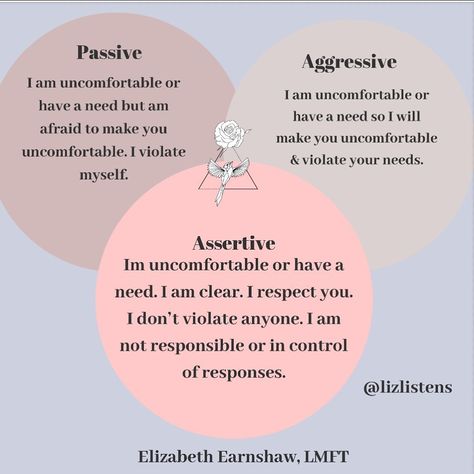 Passive
I am uncomfortable or have a need but am afraid to make you uncomfortable. I violate myself.

Aggressive
I am uncomfortable or have a need so I will make you uncomfortable & violate your needs.

Assertive
Im uncomfortable or have a need. I am clear. I respect you. I don't violate anyone. I am not responsible or in control of responses.

@lizlistens

Elizabeth Earnshaw, LMFT